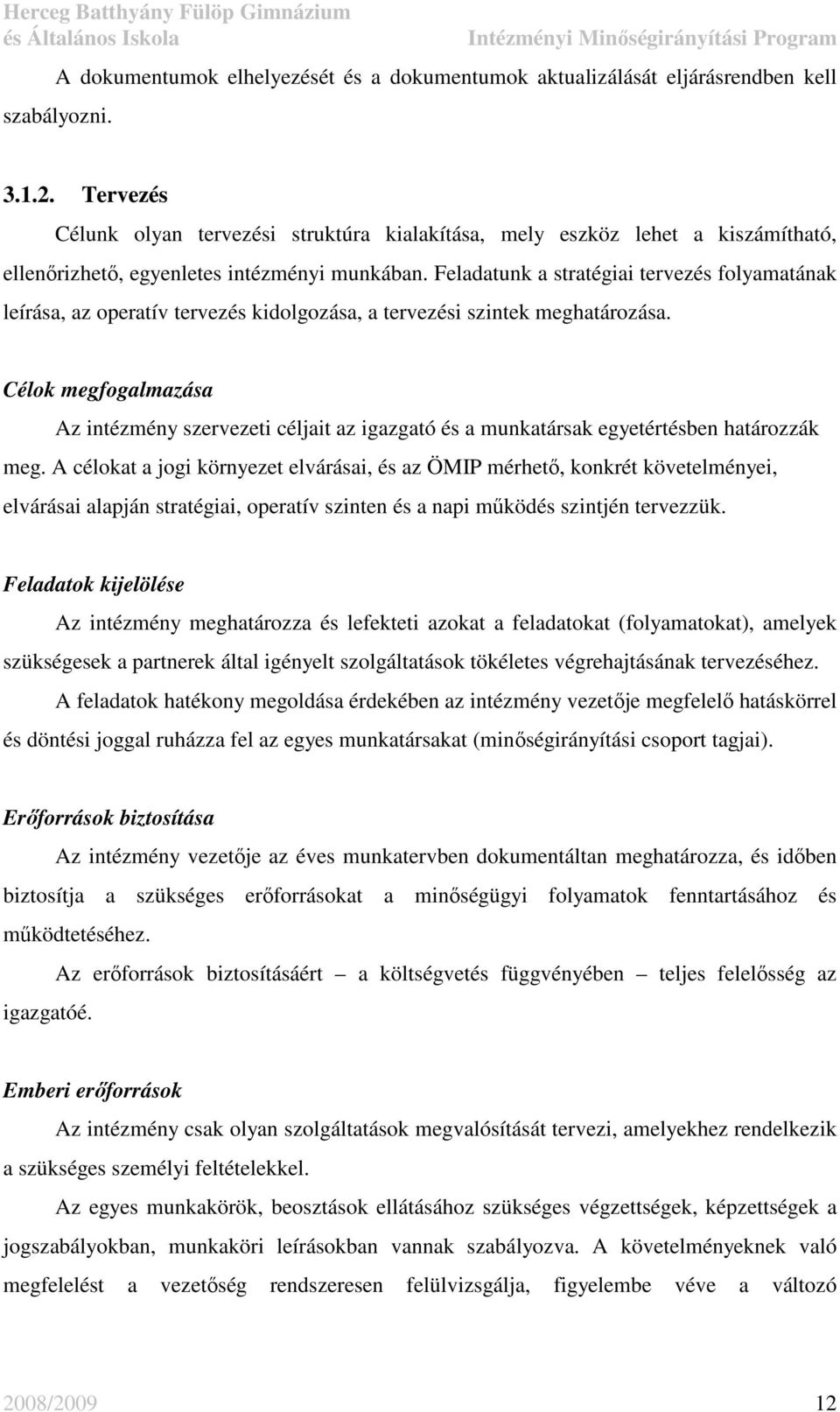 Herceg Batthyány Fülöp Gimnázium
és Általános Iskola Intézményi Minőségirányítási Program

A dokumentumok elhelyezését és a dokumentumok aktualizálását eljárásrendben kell szabályozni.

3.1.2. Tervezés

Célunk olyan tervezési struktúra kialakítása, mely eszköz lehet a kiszámítható, ellenőrizhető, egyenletes intézményi munkában. Feladatunk a stratégiai tervezés folyamatának leírása, az operatív tervezés kidolgozása, a tervezési szintek meghatározása.

Célok megfogalmazása

Az intézmény szervezeti céljait az igazgató és a munkatársak egyetértésben határozzák meg. A célokat a jogi környezet elvárásai, és az ÖMIP mérhető, konkrét követelményei, elvárásai alapján stratégiai, operatív szinten és a napi működés szintjén tervezzük.

Feladatok kijelölése

Az intézmény meghatározza és lefekteti azokat a feladatokat (folyamatokat), amelyek szükségesek a partnerek által igényelt szolgáltatások tökéletes végrehajtásának tervezéséhez.

A feladatok hatékony megoldása érdekében az intézmény vezetője megfelelő hatáskörrel és döntési joggal ruházza fel az egyes munkatársakat (minőségirányítási csoport tagjai).

Erőforrások biztosítása

Az intézmény vezetője az éves munkatervben dokumentáltan meghatározza, és időben biztosítja a szükséges erőforrásokat a minőségügyi folyamatok fenntartásához és működtetéséhez.

Az erőforrások biztosításáért – a költségvetés függvényében – teljes felelősség az igazgatóé.

Emberi erőforrások

Az intézmény csak olyan szolgáltatások megvalósítását tervezi, amelyekhez rendelkezik a szükséges személyi feltételekkel.

Az egyes munkakörök, beosztások ellátásához szükséges végzettségek, képzettségek a jogszabályokban, munkaköri leírásokban vannak szabályozva. A követelményeknek való megfelelést a vezetőség rendszeresen felülvizsgálja, figyelembe véve a változó

2008/2009 12